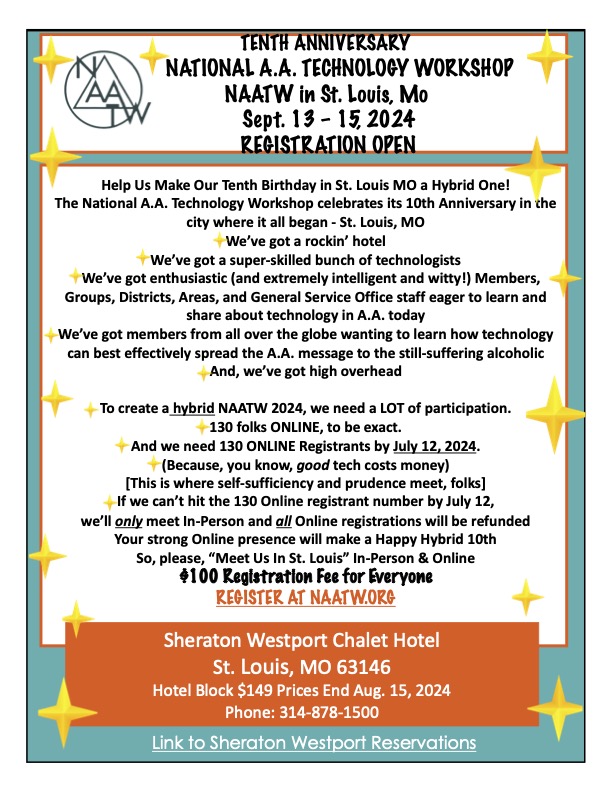 NAATW

TENTH ANNIVERSARY
NATIONAL A.A. TECHNOLOGY WORKSHOP
NAATW in St. Louis, Mo
Sept. 13 - 15, 2024
REGISTRATION OPEN

Help Us Make Our Tenth Birthday in St. Louis MO a Hybrid One!
The National A.A. Technology Workshop celebrates its 10th Anniversary in the city where it all began - St. Louis, MO
We've got a rockin' hotel
We've got a super-skilled bunch of technologists
We've got enthusiastic (and extremely intelligent and witty!) Members, Groups, Districts, Areas, and General Service Office staff eager to learn and share about technology in A.A. today
We've got members from all over the globe wanting to learn how technology can best effectively spread the A.A. message to the still-suffering alcoholic
And, we've got high overhead

To create a hybrid NAATW 2024, we need a LOT of participation.
130 folks ONLINE, to be exact.
And we need 130 ONLINE Registrants by July 12, 2024.
(Because, you know, good tech costs money)
[This is where self-sufficiency and prudence meet, folks]
If we can't hit the 130 Online registrant number by July 12, we'll only meet In-Person and all Online registrations will be refunded
Your strong Online presence will make a Happy Hybrid 10th
So, please, "Meet Us In St. Louis" In-Person & Online
$100 Registration Fee for Everyone
REGISTER AT NAATW.ORG

Sheraton Westport Chalet Hotel
St. Louis, MO 63146
Hotel Block $149 Prices End Aug. 15, 2024
Phone: 314-878-1500

Link to Sheraton Westport Reservations